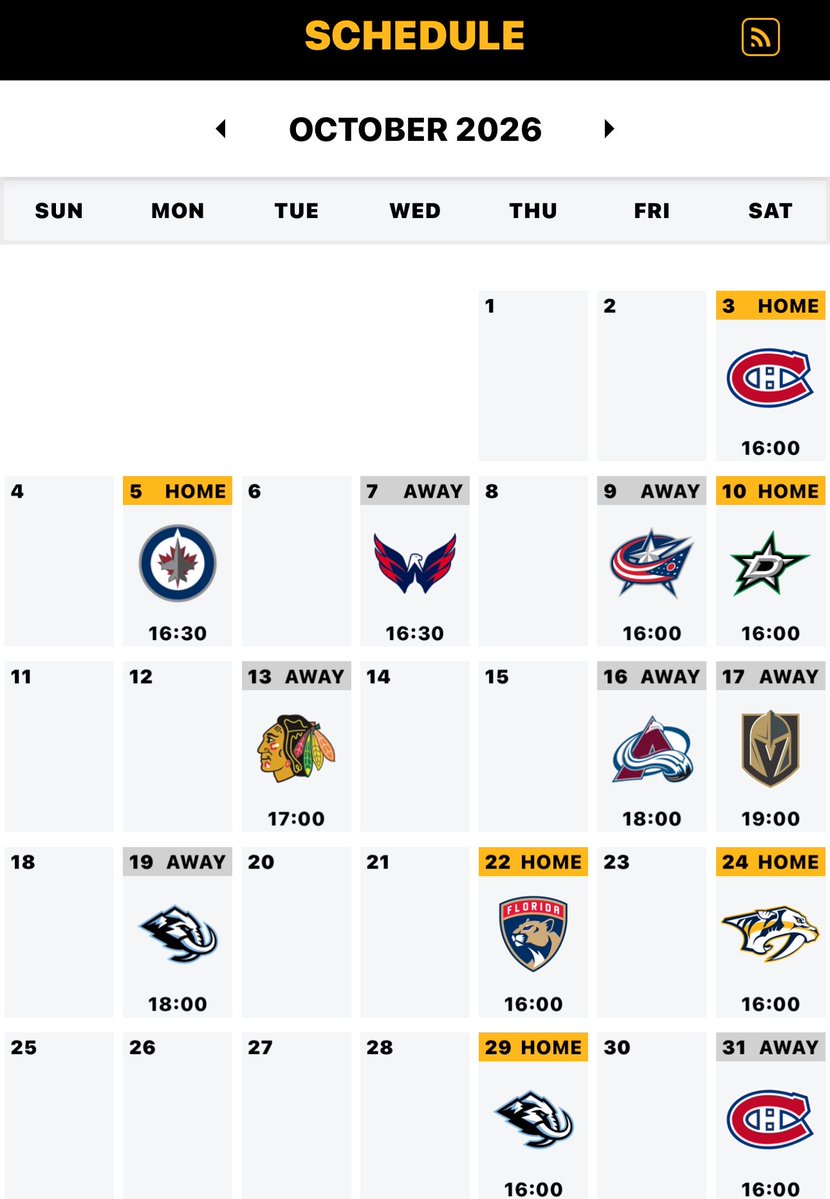 SCHEDULE

OCTOBER 2026

| SUN | MON | TUE | WED | THU | FRI | SAT |
|---|---|---|---|---|---|---|
| | | | | 1 | 2 | 3 HOME 16:00 |
| 4 | 5 HOME 16:30 | 6 | 7 AWAY 16:30 | 8 | 9 AWAY 16:00 | 10 HOME 16:00 |
| 11 | 12 | 13 AWAY 17:00 | 14 | 15 | 16 AWAY 18:00 | 17 AWAY 19:00 |
| 18 | 19 AWAY 18:00 | 20 | 21 | 22 HOME FLORIDA 16:00 | 23 | 24 HOME 16:00 |
| 25 | 26 | 27 | 28 | 29 HOME 16:00 | 30 | 31 AWAY 16:00 |